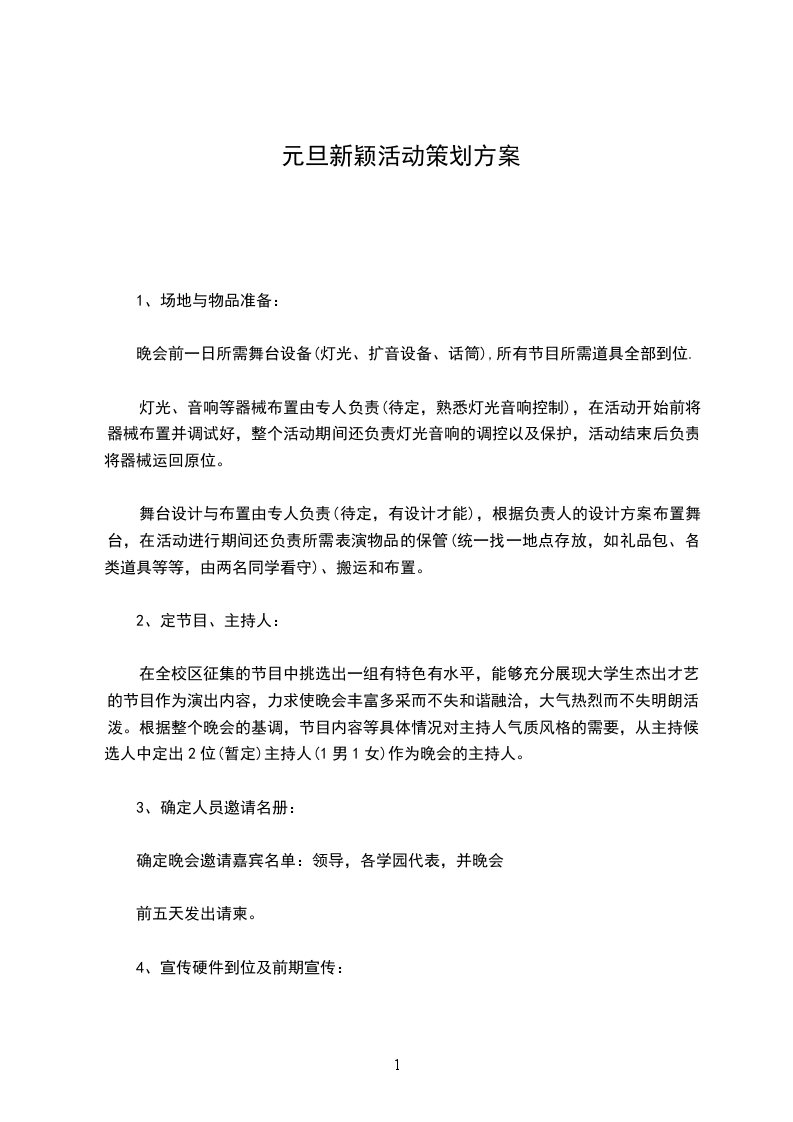 元旦新颖活动策划方案

1、场地与物品准备：

晚会前一日所需舞台设备(灯光、扩音设备、话筒),所有节目所需道具全部到位.

灯光、音响等器械布置由专人负责(待定，熟悉灯光音响控制)，在活动开始前将器械布置并调试好，整个活动期间还负责灯光音响的调控以及保护，活动结束后负责将器械运回原位。

舞台设计与布置由专人负责(待定，有设计才能)，根据负责人的设计方案布置舞台，在活动进行期间还负责所需表演物品的保管(统一找一地点存放，如礼品包、各类道具等等，由两名同学看守)、搬运和布置。

2、定节目、主持人：

在全校区征集的节目中挑选出一组有特色有水平，能够充分展现大学生杰出才艺的节目作为演出内容，力求使晚会丰富多采而不失和谐融洽，大气热烈而不失明朗活泼。根据整个晚会的基调，节目内容等具体情况对主持人气质风格的需要，从主持候选人中定出2位(暂定)主持人(1男1女)作为晚会的主持人。

3、确定人员邀请名册：

确定晚会邀请嘉宾名单：领导，各学园代表，并晚会

前五天发出请柬。

4、宣传硬件到位及前期宣传：

1